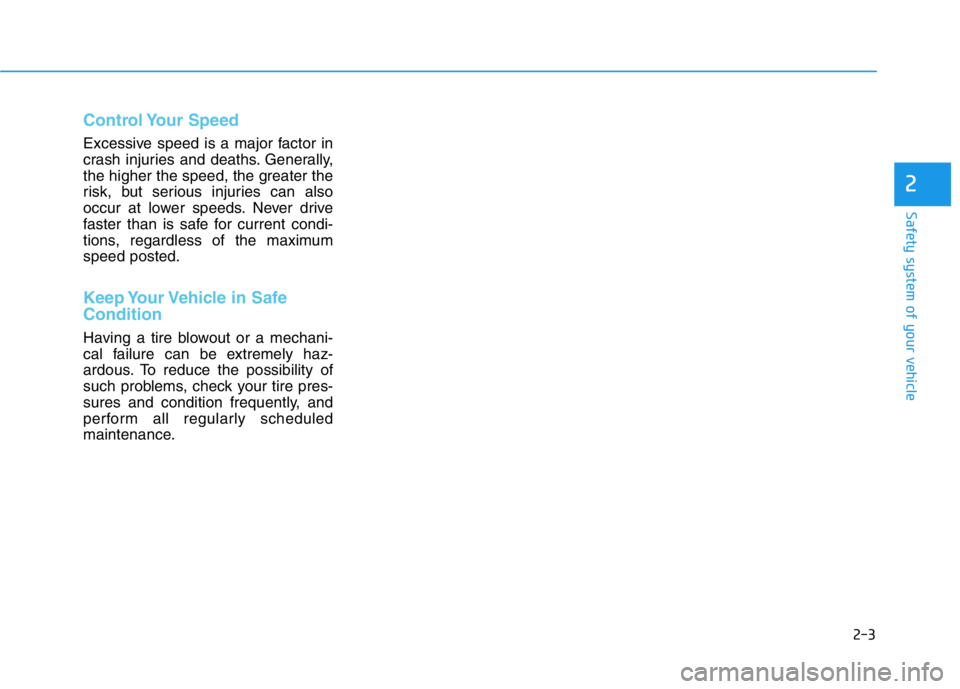 Control Your Speed

Excessive speed is a major factor in crash injuries and deaths. Generally, the higher the speed, the greater the risk, but serious injuries can also occur at lower speeds. Never drive faster than is safe for current conditions, regardless of the maximum speed posted.

Keep Your Vehicle in Safe Condition

Having a tire blowout or a mechanical failure can be extremely hazardous. To reduce the possibility of such problems, check your tire pressures and condition frequently, and perform all regularly scheduled maintenance.

2

Safety system of your vehicle

2-3

carmanualsonline.info